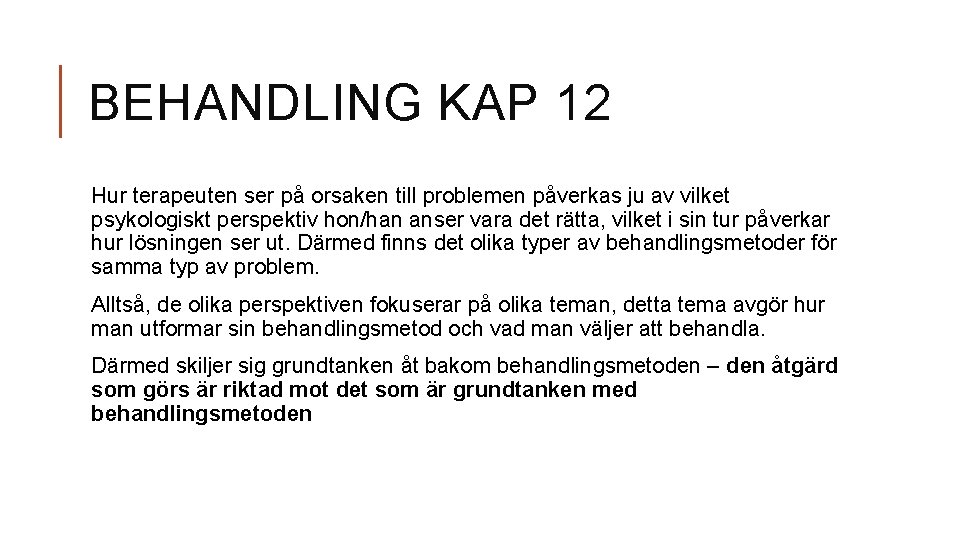 BEHANDLING KAP 12

Hur terapeuten ser på orsaken till problemen påverkas ju av vilket psykologiskt perspektiv hon/han anser vara det rätta, vilket i sin tur påverkar hur lösningen ser ut. Därmed finns det olika typer av behandlingsmetoder för samma typ av problem.

Alltså, de olika perspektiven fokuserar på olika teman, detta tema avgör hur man utformar sin behandlingsmetod och vad man väljer att behandla.

Därmed skiljer sig grundtanken åt bakom behandlingsmetoden – den åtgärd som görs är riktad mot det som är grundtanken med behandlingsmetoden